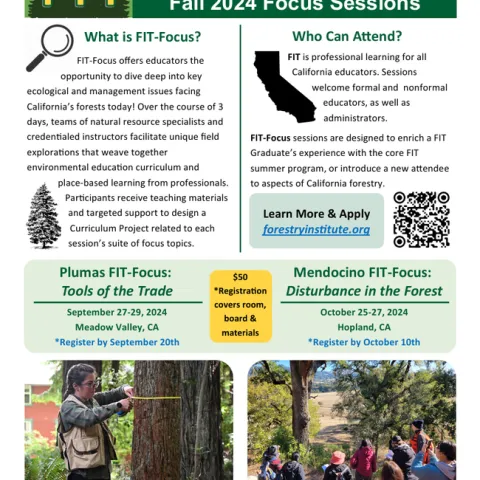 Fall 2024 Focus Sessions

What is FIT-Focus?

FIT-Focus offers educators the opportunity to dive deep into key ecological and management issues facing California's forests today! Over the course of 3 days, teams of natural resource specialists and credentialed instructors facilitate unique field explorations that weave together environmental education curriculum and place-based learning from professionals. Participants receive teaching materials and targeted support to design a Curriculum Project related to each session's suite of focus topics.

Who Can Attend?

FIT is professional learning for all California educators. Sessions welcome formal and nonformal educators, as well as administrators.

FIT-Focus sessions are designed to enrich a FIT Graduate's experience with the core FIT summer program, or introduce a new attendee to aspects of California forestry.

Learn More & Apply
forestryinstitute.org

Plumas FIT-Focus:
Tools of the Trade
September 27-29, 2024
Meadow Valley, CA
*Register by September 20th

$50
*Registration covers room, board & materials

Mendocino FIT-Focus:
Disturbance in the Forest
October 25-27, 2024
Hopland, CA
*Register by October 10th